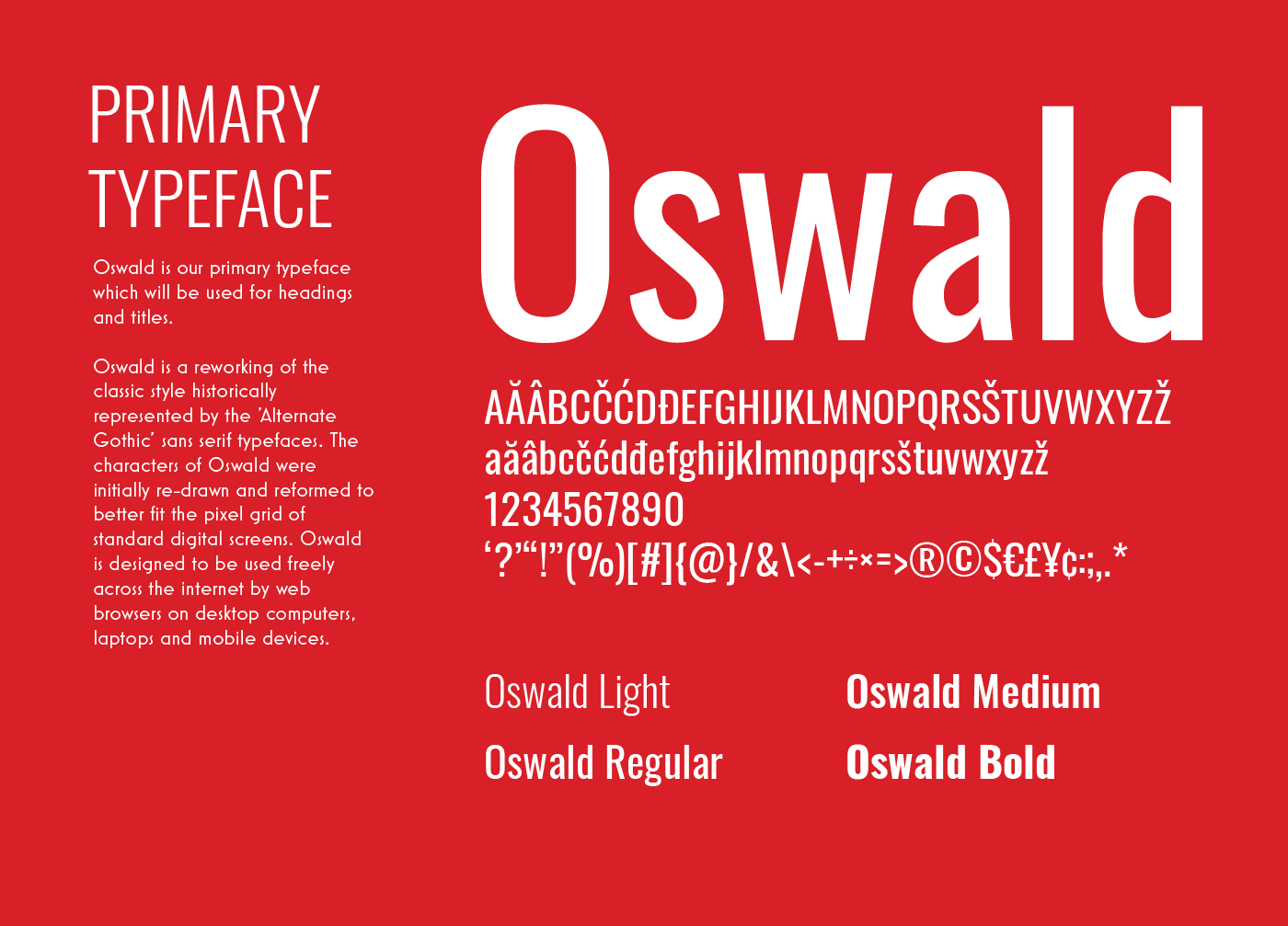 PRIMARY
TYPEFACE

Oswald is our primary typeface which will be used for headings and titles.

Oswald is a reworking of the classic style historically represented by the 'Alternate Gothic' sans serif typefaces. The characters of Oswald were initially re-drawn and reformed to better fit the pixel grid of standard digital screens. Oswald is designed to be used freely across the internet by web browsers on desktop computers, laptops and mobile devices.

Oswald

AĂÂBCČĆDĐEFGHIJKLMNOPQRSŠTUVWXYZŽ
aăâbcčćdđefghijklmnopqrsštuvwxyzž
1234567890
'?'"!"(%)[#]{@}/&\<-+÷×=>®©$€£¥¢:;,.*

Oswald Light

Oswald Regular

Oswald Medium

Oswald Bold